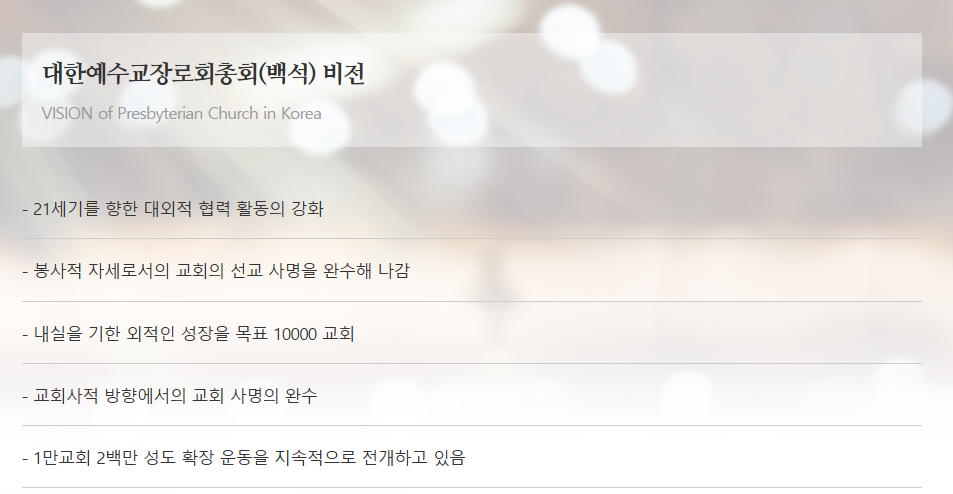 대한예수교장로회총회(백석) 비전

VISION of Presbyterian Church in Korea

- 21세기를 향한 대외적 협력 활동의 강화

- 봉사적 자세로서의 교회의 선교 사명을 완수해 나감

- 내실을 기한 외적인 성장을 목표 10000 교회

- 교회사적 방향에서의 교회 사명의 완수

- 1만교회 2백만 성도 확장 운동을 지속적으로 전개하고 있음